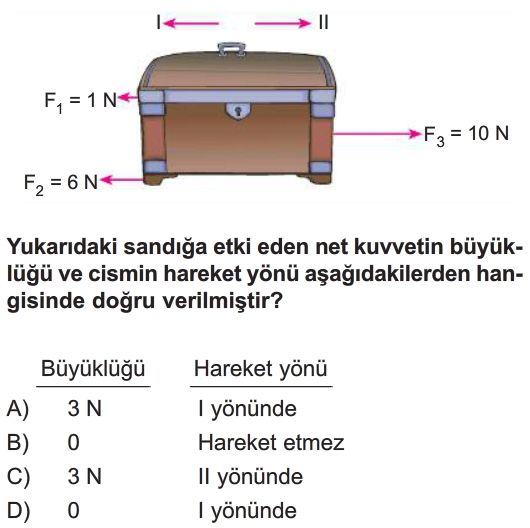 I II

$F_1 = 1$ N

$F_3 = 10$ N

$F_2 = 6$ N

Yukarıdaki sandığa etki eden net kuvvetin büyüklüğü ve cismin hareket yönü aşağıdakilerden hangisinde doğru verilmiştir?

| | Büyüklüğü | Hareket yönü |
|---|---|---|
| A) | 3 N | I yönünde |
| B) | 0 | Hareket etmez |
| C) | 3 N | II yönünde |
| D) | 0 | I yönünde |